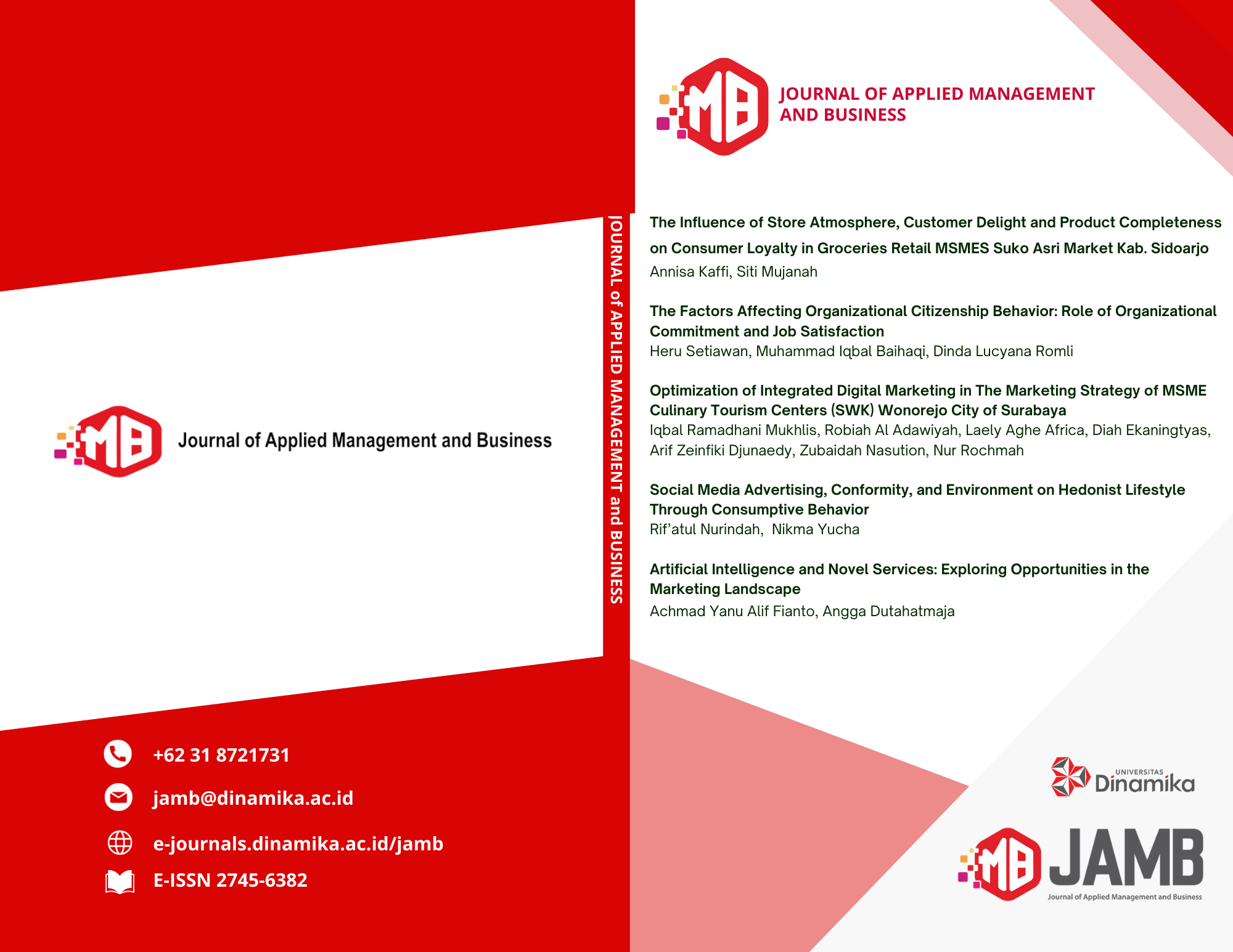 MB Journal of Applied Management and Business

+62 31 8721731

jamb@dinamika.ac.id

e-journals.dinamika.ac.id/jamb

E-ISSN 2745-6382

JOURNAL of APPLIED MANAGEMENT and BUSINESS

MB JOURNAL OF APPLIED MANAGEMENT AND BUSINESS

The Influence of Store Atmosphere, Customer Delight and Product Completeness on Consumer Loyalty in Groceries Retail MSMES Suko Asri Market Kab. Sidoarjo
Annisa Kaffi, Siti Mujanah

The Factors Affecting Organizational Citizenship Behavior: Role of Organizational Commitment and Job Satisfaction
Heru Setiawan, Muhammad Iqbal Baihaqi, Dinda Lucyana Romli

Optimization of Integrated Digital Marketing in The Marketing Strategy of MSME Culinary Tourism Centers (SWK) Wonorejo City of Surabaya
Iqbal Ramadhani Mukhlis, Robiah Al Adawiyah, Laely Aghe Africa, Diah Ekaningtyas, Arif Zeinfiki Djunaedy, Zubaidah Nasution, Nur Rochmah

Social Media Advertising, Conformity, and Environment on Hedonist Lifestyle Through Consumptive Behavior
Rif'atul Nurindah, Nikma Yucha

Artificial Intelligence and Novel Services: Exploring Opportunities in the Marketing Landscape
Achmad Yanu Alif Fianto, Angga Dutahatmaja

UNIVERSITAS Dinamika

MB JAMB
Journal of Applied Management and Business